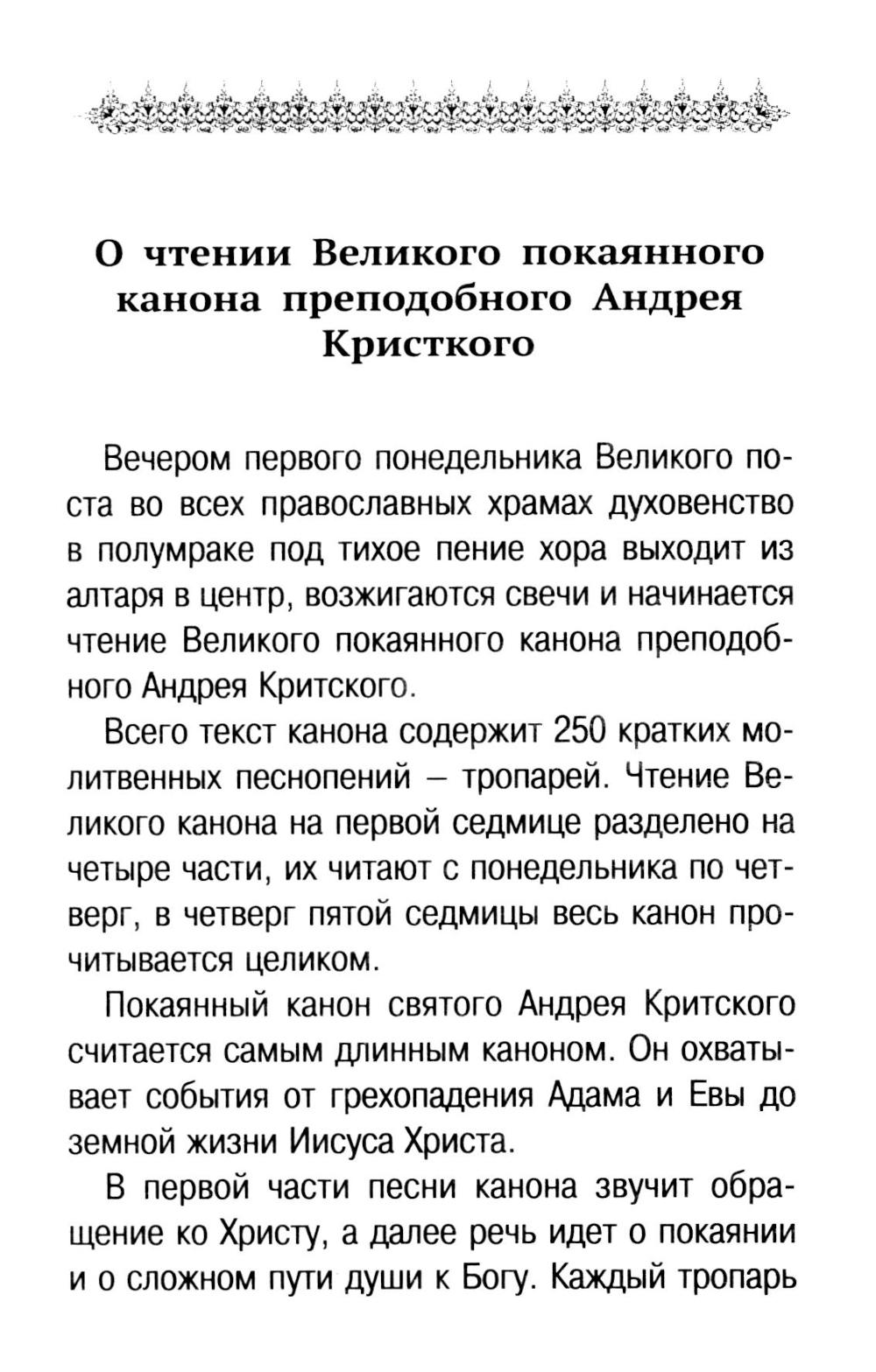 О чтении Великого покаянного канона преподобного Андрея Кристкого

Вечером первого понедельника Великого поста во всех православных храмах духовенство в полумраке под тихое пение хора выходит из алтаря в центр, возжигаются свечи и начинается чтение Великого покаянного канона преподобного Андрея Критского.

Всего текст канона содержит 250 кратких молитвенных песнопений – тропарей. Чтение Великого канона на первой седмице разделено на четыре части, их читают с понедельника по четверг, в четверг пятой седмицы весь канон прочитывается целиком.

Покаянный канон святого Андрея Критского считается самым длинным каноном. Он охватывает события от грехопадения Адама и Евы до земной жизни Иисуса Христа.

В первой части песни канона звучит обращение ко Христу, а далее речь идет о покаянии и о сложном пути души к Богу. Каждый тропарь